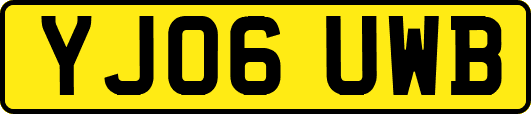 YJ06 UWB